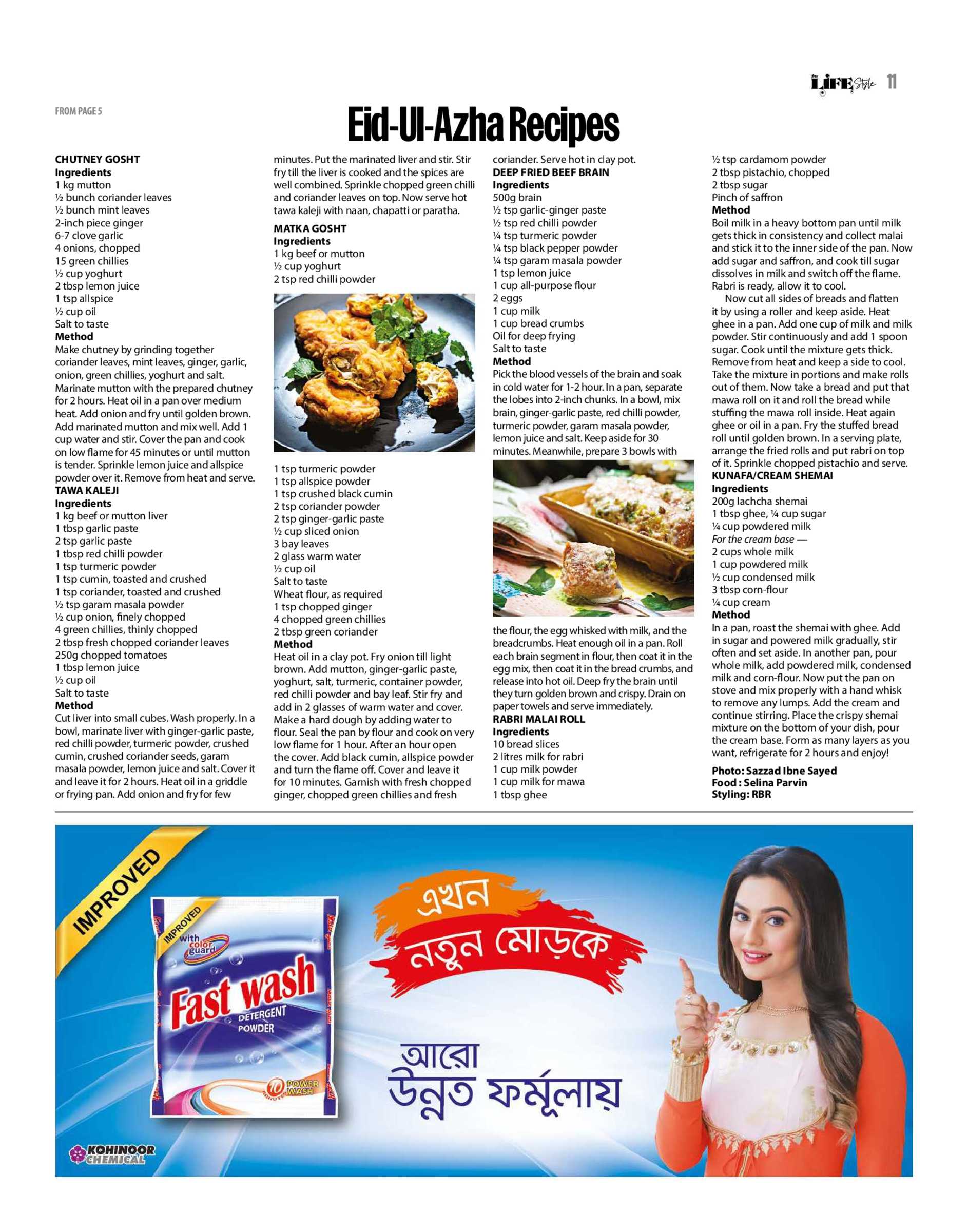 LIFE Style 11

FROM PAGE 5

Eid-Ul-Azha Recipes

CHUTNEY GOSHT
Ingredients
1 kg mutton
½ bunch coriander leaves
½ bunch mint leaves
2-inch piece ginger
6-7 clove garlic
4 onions, chopped
15 green chillies
½ cup yoghurt
2 tbsp lemon juice
1 tsp allspice
½ cup oil
Salt to taste
Method
Make chutney by grinding together coriander leaves, mint leaves, ginger, garlic, onion, green chillies, yoghurt and salt. Marinate mutton with the prepared chutney for 2 hours. Heat oil in a pan over medium heat. Add onion and fry until golden brown. Add marinated mutton and mix well. Add 1 cup water and stir. Cover the pan and cook on low flame for 45 minutes or until mutton is tender. Sprinkle lemon juice and allspice powder over it. Remove from heat and serve.
TAWA KALEJI
Ingredients
1 kg beef or mutton liver
1 tbsp garlic paste
2 tsp garlic paste
1 tbsp red chilli powder
1 tsp turmeric powder
1 tsp cumin, toasted and crushed
1 tsp coriander, toasted and crushed
½ tsp garam masala powder
½ cup onion, finely chopped
4 green chillies, thinly chopped
2 tbsp fresh chopped coriander leaves
250g chopped tomatoes
1 tbsp lemon juice
½ cup oil
Salt to taste
Method
Cut liver into small cubes. Wash properly. In a bowl, marinate liver with ginger-garlic paste, red chilli powder, turmeric powder, crushed cumin, crushed coriander seeds, garam masala powder, lemon juice and salt. Cover it and leave it for 2 hours. Heat oil in a griddle or frying pan. Add onion and fry for few minutes. Put the marinated liver and stir. Stir fry till the liver is cooked and the spices are well combined. Sprinkle chopped green chilli and coriander leaves on top. Now serve hot tawa kaleji with naan, chapatti or paratha.
MATKA GOSHT
Ingredients
1 kg beef or mutton
½ cup yoghurt
2 tsp red chilli powder
1 tsp turmeric powder
1 tsp allspice powder
1 tsp crushed black cumin
2 tsp coriander powder
2 tsp ginger-garlic paste
½ cup sliced onion
3 bay leaves
2 glass warm water
½ cup oil
Salt to taste
Wheat flour, as required
1 tsp chopped ginger
4 chopped green chillies
2 tbsp green coriander
Method
Heat oil in a clay pot. Fry onion till light brown. Add mutton, ginger-garlic paste, yoghurt, salt, turmeric, container powder, red chilli powder and bay leaf. Stir fry and add in 2 glasses of warm water and cover. Make a hard dough by adding water to flour. Seal the pan by flour and cook on very low flame for 1 hour. After an hour open the cover. Add black cumin, allspice powder and turn the flame off. Cover and leave it for 10 minutes. Garnish with fresh chopped ginger, chopped green chillies and fresh coriander. Serve hot in clay pot.
DEEP FRIED BEEF BRAIN
Ingredients
500g brain
½ tsp garlic-ginger paste
½ tsp red chilli powder
¼ tsp turmeric powder
¼ tsp black pepper powder
¼ tsp garam masala powder
1 tsp lemon juice
1 cup all-purpose flour
2 eggs
1 cup milk
1 cup bread crumbs
Oil for deep frying
Salt to taste
Method
Pick the blood vessels of the brain and soak in cold water for 1-2 hour. In a pan, separate the lobes into 2-inch chunks. In a bowl, mix brain, ginger-garlic paste, red chilli powder, turmeric powder, garam masala powder, lemon juice and salt. Keep aside for 30 minutes. Meanwhile, prepare 3 bowls with the flour, the egg whisked with milk, and the breadcrumbs. Heat enough oil in a pan. Roll each brain segment in flour, then coat it in the egg mix, then coat it in the bread crumbs, and release into hot oil. Deep fry the brain until they turn golden brown and crispy. Drain on paper towels and serve immediately.
RABRI MALAI ROLL
Ingredients
10 bread slices
2 litres milk for rabri
1 cup milk powder
1 cup milk for mawa
1 tbsp ghee
½ tsp cardamom powder
2 tbsp pistachio, chopped
2 tbsp sugar
Pinch of saffron
Method
Boil milk in a heavy bottom pan until milk gets thick in consistency and collect malai and stick it to the inner side of the pan. Now add sugar and saffron, and cook till sugar dissolves in milk and switch off the flame. Rabri is ready, allow it to cool.
Now cut all sides of breads and flatten it by using a roller and keep aside. Heat ghee in a pan. Add one cup of milk and milk powder. Stir continuously and add 1 spoon sugar. Cook until the mixture gets thick. Remove from heat and keep a side to cool. Take the mixture in portions and make rolls out of them. Now take a bread and put that mawa roll on it and roll the bread while stuffing the mawa roll inside. Heat again ghee or oil in a pan. Fry the stuffed bread roll until golden brown. In a serving plate, arrange the fried rolls and put rabri on top of it. Sprinkle chopped pistachio and serve.
KUNAFA/CREAM SHEMAI
Ingredients
200g lachcha shemai
1 tbsp ghee, ¼ cup sugar
¼ cup powdered milk
For the cream base —
2 cups whole milk
1 cup powdered milk
½ cup condensed milk
3 tbsp corn-flour
¼ cup cream
Method
In a pan, roast the shemai with ghee. Add in sugar and powered milk gradually, stir often and set aside. In another pan, pour whole milk, add powdered milk, condensed milk and corn-flour. Now put the pan on stove and mix properly with a hand whisk to remove any lumps. Add the cream and continue stirring. Place the crispy shemai mixture on the bottom of your dish, pour the cream base. Form as many layers as you want, refrigerate for 2 hours and enjoy!
Photo: Sazzad Ibne Sayed
Food : Selina Parvin
Styling: RBR

IMPROVED
IMPROVED
with color guard
Fast wash
DETERGENT POWDER
10 MINUTES POWER WASH
এখন
নতুন মোড়কে
আরো
উন্নত ফর্মূলায়
KOHINOOR CHEMICAL